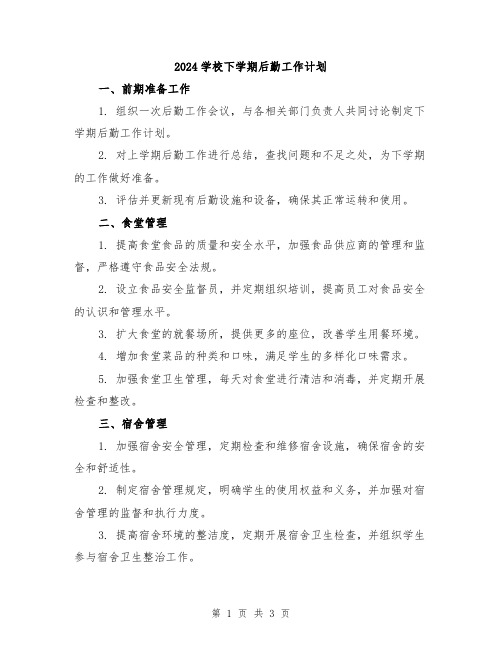 2024 学校下学期后勤工作计划

一、前期准备工作

1. 组织一次后勤工作会议，与各相关部门负责人共同讨论制定下学期后勤工作计划。

2. 对上学期后勤工作进行总结，查找问题和不足之处，为下学期的工作做好准备。

3. 评估并更新现有后勤设施和设备，确保其正常运转和使用。

二、食堂管理

1. 提高食堂食品的质量和安全水平，加强食品供应商的管理和监督，严格遵守食品安全法规。

2. 设立食品安全监督员，并定期组织培训，提高员工对食品安全的认识和管理水平。

3. 扩大食堂的就餐场所，提供更多的座位，改善学生用餐环境。

4. 增加食堂菜品的种类和口味，满足学生的多样化口味需求。

5. 加强食堂卫生管理，每天对食堂进行清洁和消毒，并定期开展检查和整改。

三、宿舍管理

1. 加强宿舍安全管理，定期检查和维修宿舍设施，确保宿舍的安全和舒适性。

2. 制定宿舍管理规定，明确学生的使用权益和义务，并加强对宿舍管理的监督和执行力度。

3. 提高宿舍环境的整洁度，定期开展宿舍卫生检查，并组织学生参与宿舍卫生整治工作。

第 1 页 共 3 页